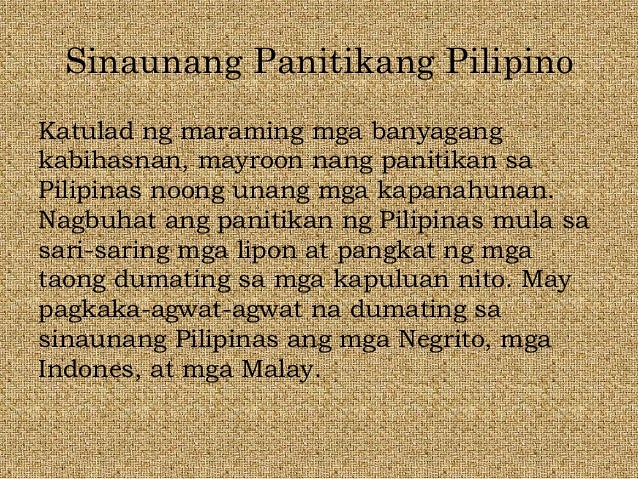 Sinaunang Panitikang Pilipino

Katulad ng maraming mga banyagang kabihasnan, mayroon nang panitikan sa Pilipinas noong unang mga kapanahunan. Nagbuhat ang panitikan ng Pilipinas mula sa sari-saring mga lipon at pangkat ng mga taong dumating sa mga kapuluan nito. May pagkaka-agwat-agwat na dumating sa sinaunang Pilipinas ang mga Negrito, mga Indones, at mga Malay.